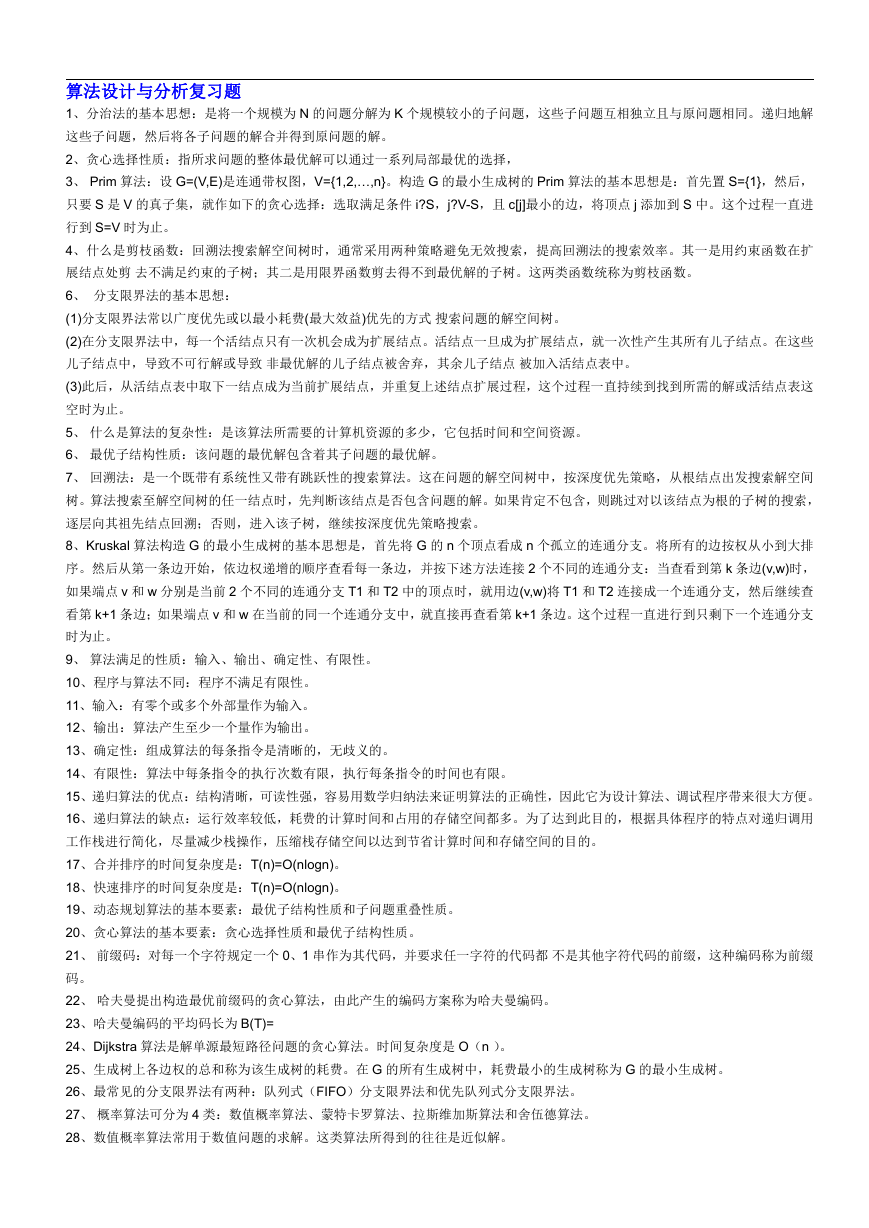 算法设计与分析复习题

1、分治法的基本思想：是将一个规模为 N 的问题分解为 K 个规模较小的子问题，这些子问题互相独立且与原问题相同。递归地解这些子问题，然后将各子问题的解合并得到原问题的解。

2、贪心选择性质：指所求问题的整体最优解可以通过一系列局部最优的选择，

3、 Prim 算法：设 G=(V,E)是连通带权图，V={1,2,…,n}。构造 G 的最小生成树的 Prim 算法的基本思想是：首先置 S={1}，然后，只要 S 是 V 的真子集，就作如下的贪心选择：选取满足条件 i?S，j?V-S，且 c[j]最小的边，将顶点 j 添加到 S 中。这个过程一直进行到 S=V 时为止。

4、什么是剪枝函数：回溯法搜索解空间树时，通常采用两种策略避免无效搜索，提高回溯法的搜索效率。其一是用约束函数在扩展结点处剪 去不满足约束的子树；其二是用限界函数剪去得不到最优解的子树。这两类函数统称为剪枝函数。

6、 分支限界法的基本思想：

(1)分支限界法常以广度优先或以最小耗费(最大效益)优先的方式 搜索问题的解空间树。

(2)在分支限界法中，每一个活结点只有一次机会成为扩展结点。活结点一旦成为扩展结点，就一次性产生其所有儿子结点。在这些儿子结点中，导致不可行解或导致 非最优解的儿子结点被舍弃，其余儿子结点 被加入活结点表中。

(3)此后，从活结点表中取下一结点成为当前扩展结点，并重复上述结点扩展过程，这个过程一直持续到找到所需的解或活结点表这空时为止。

5、 什么是算法的复杂性：是该算法所需要的计算机资源的多少，它包括时间和空间资源。

6、 最优子结构性质：该问题的最优解包含着其子问题的最优解。

7、 回溯法：是一个既带有系统性又带有跳跃性的搜索算法。这在问题的解空间树中，按深度优先策略，从根结点出发搜索解空间树。算法搜索至解空间树的任一结点时，先判断该结点是否包含问题的解。如果肯定不包含，则跳过对以该结点为根的子树的搜索，逐层向其祖先结点回溯；否则，进入该子树，继续按深度优先策略搜索。

8、Kruskal 算法构造 G 的最小生成树的基本思想是，首先将 G 的 n 个顶点看成 n 个孤立的连通分支。将所有的边按权从小到大排序。然后从第一条边开始，依边权递增的顺序查看每一条边，并按下述方法连接 2 个不同的连通分支：当查看到第 k 条边(v,w)时，如果端点 v 和 w 分别是当前 2 个不同的连通分支 T1 和 T2 中的顶点时，就用边(v,w)将 T1 和 T2 连接成一个连通分支，然后继续查看第 k+1 条边；如果端点 v 和 w 在当前的同一个连通分支中，就直接再查看第 k+1 条边。这个过程一直进行到只剩下一个连通分支时为止。

9、 算法满足的性质：输入、输出、确定性、有限性。

10、程序与算法不同：程序不满足有限性。

11、输入：有零个或多个外部量作为输入。

12、输出：算法产生至少一个量作为输出。

13、确定性：组成算法的每条指令是清晰的，无歧义的。

14、有限性：算法中每条指令的执行次数有限，执行每条指令的时间也有限。

15、递归算法的优点：结构清晰，可读性强，容易用数学归纳法来证明算法的正确性，因此它为设计算法、调试程序带来很大方便。

16、递归算法的缺点：运行效率较低，耗费的计算时间和占用的存储空间都多。为了达到此目的，根据具体程序的特点对递归调用工作栈进行简化，尽量减少栈操作，压缩栈存储空间以达到节省计算时间和存储空间的目的。

17、合并排序的时间复杂度是：T(n)=O(nlogn)。

18、快速排序的时间复杂度是：T(n)=O(nlogn)。

19、动态规划算法的基本要素：最优子结构性质和子问题重叠性质。

20、贪心算法的基本要素：贪心选择性质和最优子结构性质。

21、 前缀码：对每一个字符规定一个 0、1 串作为其代码，并要求任一字符的代码都 不是其他字符代码的前缀，这种编码称为前缀码。

22、 哈夫曼提出构造最优前缀码的贪心算法，由此产生的编码方案称为哈夫曼编码。

23、哈夫曼编码的平均码长为 B(T)=

24、Dijkstra 算法是解单源最短路径问题的贪心算法。时间复杂度是 O（n ）。

25、生成树上各边权的总和称为该生成树的耗费。在 G 的所有生成树中，耗费最小的生成树称为 G 的最小生成树。

26、最常见的分支限界法有两种：队列式（FIFO）分支限界法和优先队列式分支限界法。

27、 概率算法可分为 4 类：数值概率算法、蒙特卡罗算法、拉斯维加斯算法和舍伍德算法。

28、数值概率算法常用于数值问题的求解。这类算法所得到的往往是近似解。